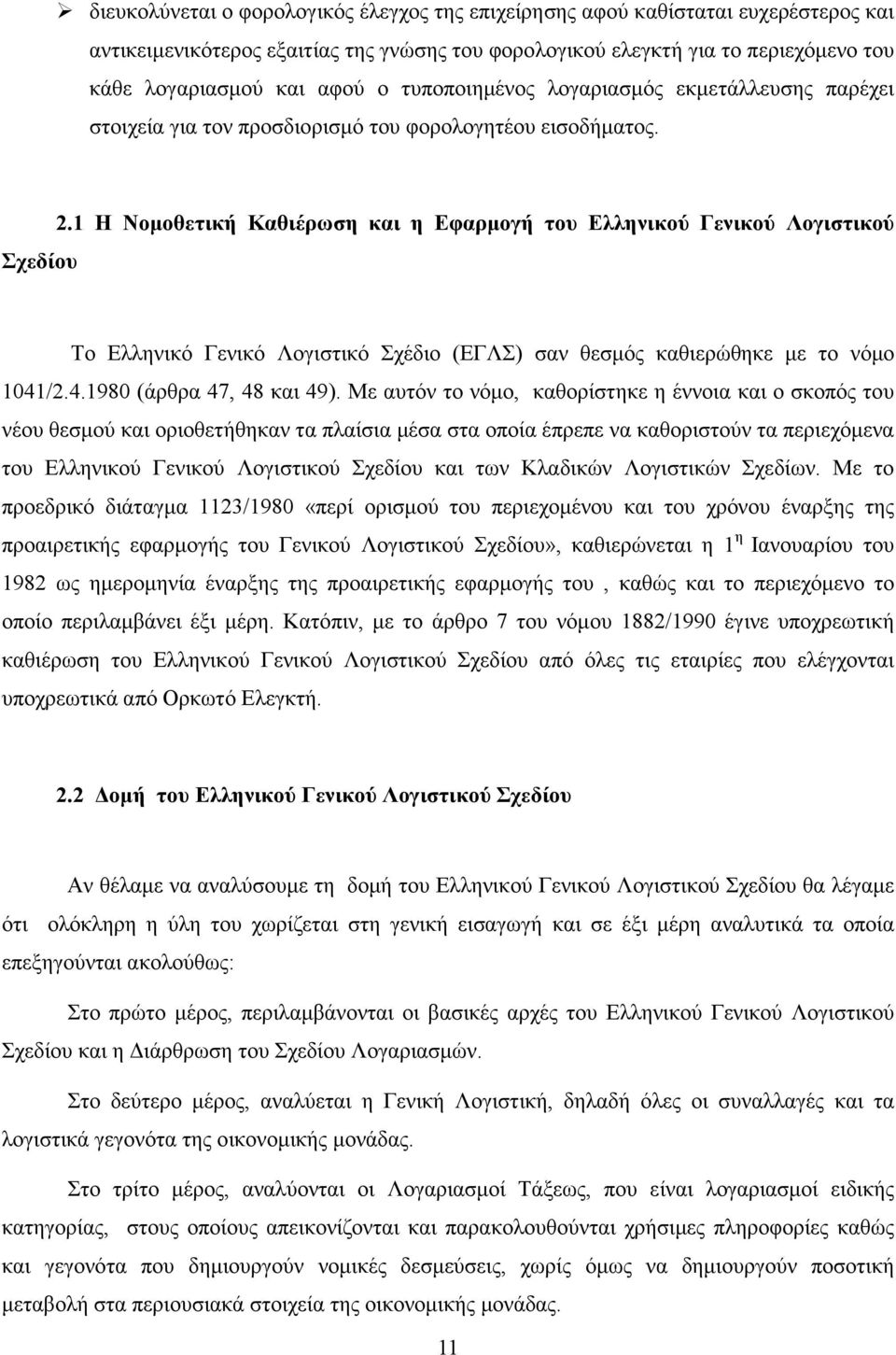 ➢ διευκολύνεται ο φορολογικός έλεγχος της επιχείρησης αφού καθίσταται ευχερέστερος και αντικειμενικότερος εξαιτίας της γνώσης του φορολογικού ελεγκτή για το περιεχόμενο του κάθε λογαριασμού και αφού ο τυποποιημένος λογαριασμός εκμετάλλευσης παρέχει στοιχεία για τον προσδιορισμό του φορολογητέου εισοδήματος.

2.1 Η Νομοθετική Καθιέρωση και η Εφαρμογή του Ελληνικού Γενικού Λογιστικού Σχεδίου

Το Ελληνικό Γενικό Λογιστικό Σχέδιο (ΕΓΛΣ) σαν θεσμός καθιερώθηκε με το νόμο 1041/2.4.1980 (άρθρα 47, 48 και 49). Με αυτόν το νόμο, καθορίστηκε η έννοια και ο σκοπός του νέου θεσμού και οριοθετήθηκαν τα πλαίσια μέσα στα οποία έπρεπε να καθοριστούν τα περιεχόμενα του Ελληνικού Γενικού Λογιστικού Σχεδίου και των Κλαδικών Λογιστικών Σχεδίων. Με το προεδρικό διάταγμα 1123/1980 «περί ορισμού του περιεχομένου και του χρόνου έναρξης της προαιρετικής εφαρμογής του Γενικού Λογιστικού Σχεδίου», καθιερώνεται η $1^{η}$ Ιανουαρίου του 1982 ως ημερομηνία έναρξης της προαιρετικής εφαρμογής του , καθώς και το περιεχόμενο το οποίο περιλαμβάνει έξι μέρη. Κατόπιν, με το άρθρο 7 του νόμου 1882/1990 έγινε υποχρεωτική καθιέρωση του Ελληνικού Γενικού Λογιστικού Σχεδίου από όλες τις εταιρίες που ελέγχονται υποχρεωτικά από Ορκωτό Ελεγκτή.

2.2 Δομή του Ελληνικού Γενικού Λογιστικού Σχεδίου

Αν θέλαμε να αναλύσουμε τη δομή του Ελληνικού Γενικού Λογιστικού Σχεδίου θα λέγαμε ότι ολόκληρη η ύλη του χωρίζεται στη γενική εισαγωγή και σε έξι μέρη αναλυτικά τα οποία επεξηγούνται ακολούθως:

Στο πρώτο μέρος, περιλαμβάνονται οι βασικές αρχές του Ελληνικού Γενικού Λογιστικού Σχεδίου και η Διάρθρωση του Σχεδίου Λογαριασμών.

Στο δεύτερο μέρος, αναλύεται η Γενική Λογιστική, δηλαδή όλες οι συναλλαγές και τα λογιστικά γεγονότα της οικονομικής μονάδας.

Στο τρίτο μέρος, αναλύονται οι Λογαριασμοί Τάξεως, που είναι λογαριασμοί ειδικής κατηγορίας, στους οποίους απεικονίζονται και παρακολουθούνται χρήσιμες πληροφορίες καθώς και γεγονότα που δημιουργούν νομικές δεσμεύσεις, χωρίς όμως να δημιουργούν ποσοτική μεταβολή στα περιουσιακά στοιχεία της οικονομικής μονάδας.

11